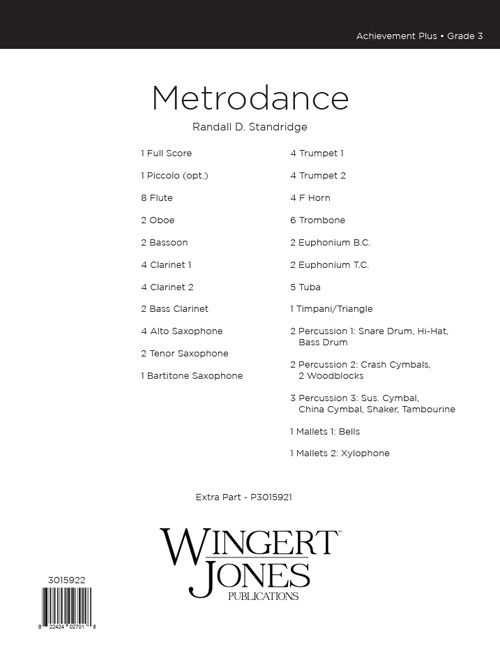 Achievement Plus • Grade 3

Metrodance

Randall D. Standridge

1 Full Score

1 Piccolo (opt.)

8 Flute

2 Oboe

2 Bassoon

4 Clarinet 1

4 Clarinet 2

2 Bass Clarinet

4 Alto Saxophone

2 Tenor Saxophone

1 Bartitone Saxophone

4 Trumpet 1

4 Trumpet 2

4 F Horn

6 Trombone

2 Euphonium B.C.

2 Euphonium T.C.

5 Tuba

1 Timpani/Triangle

2 Percussion 1: Snare Drum, Hi-Hat, Bass Drum

2 Percussion 2: Crash Cymbals, 2 Woodblocks

3 Percussion 3: Sus. Cymbal, China Cymbal, Shaker, Tambourine

1 Mallets 1: Bells

1 Mallets 2: Xylophone

Extra Part - P3015921

WINGERT JONES PUBLICATIONS

3015922

8 22424 02701 8